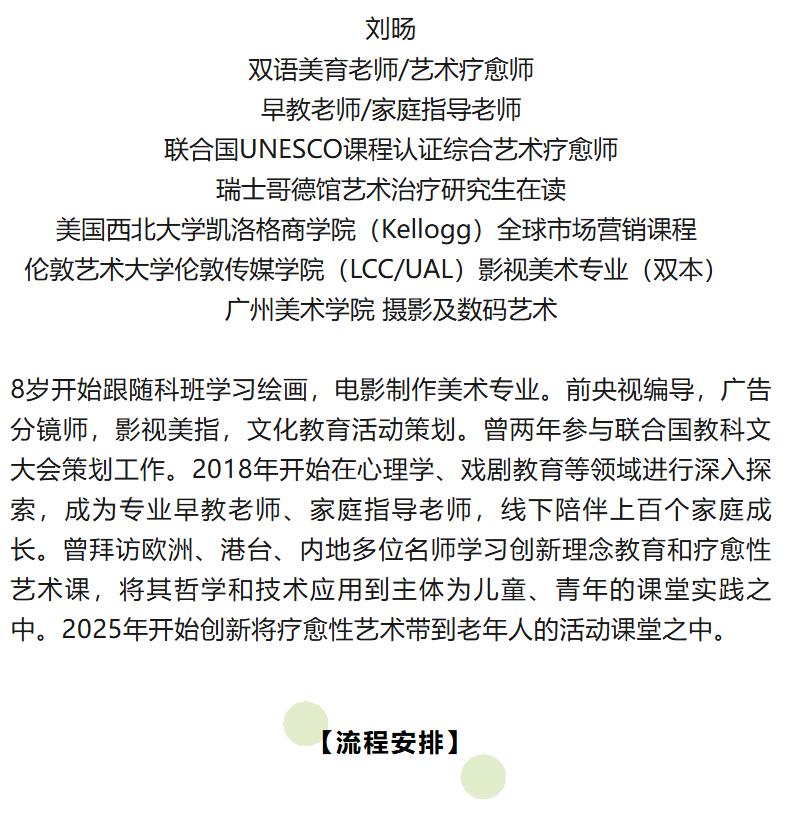 刘旸
双语美育老师/艺术疗愈师
早教老师/家庭指导老师
联合国UNESCO课程认证综合艺术疗愈师
瑞士哥德馆艺术治疗研究生在读
美国西北大学凯洛格商学院（Kellogg）全球市场营销课程
伦敦艺术大学伦敦传媒学院（LCC/UAL）影视美术专业（双本）
广州美术学院 摄影及数码艺术

8岁开始跟随科班学习绘画，电影制作美术专业。前央视编导，广告分镜师，影视美指，文化教育活动策划。曾两年参与联合国教科文大会策划工作。2018年开始在心理学、戏剧教育等领域进行深入探索，成为专业早教老师、家庭指导老师，线下陪伴上百个家庭成长。曾拜访欧洲、港台、内地多位名师学习创新理念教育和疗愈性艺术课，将其哲学和技术应用到主体为儿童、青年的课堂实践之中。2025年开始创新将疗愈性艺术带到老年人的活动课堂之中。

【流程安排】